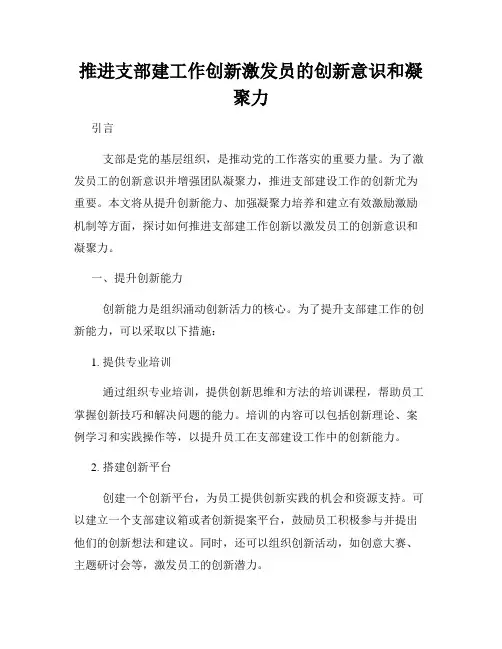 推进支部建工作创新激发员的创新意识和凝聚力

引言

支部是党的基层组织，是推动党的工作落实的重要力量。为了激发员工的创新意识并增强团队凝聚力，推进支部建设工作的创新尤为重要。本文将从提升创新能力、加强凝聚力培养和建立有效激励激励机制等方面，探讨如何推进支部建工作创新以激发员工的创新意识和凝聚力。

一、提升创新能力

创新能力是组织涌动创新活力的核心。为了提升支部建工作的创新能力，可以采取以下措施：

1. 提供专业培训

通过组织专业培训，提供创新思维和方法的培训课程，帮助员工掌握创新技巧和解决问题的能力。培训的内容可以包括创新理论、案例学习和实践操作等，以提升员工在支部建设工作中的创新能力。

2. 搭建创新平台

创建一个创新平台，为员工提供创新实践的机会和资源支持。可以建立一个支部建议箱或者创新提案平台，鼓励员工积极参与并提出他们的创新想法和建议。同时，还可以组织创新活动，如创意大赛、主题研讨会等，激发员工的创新潜力。